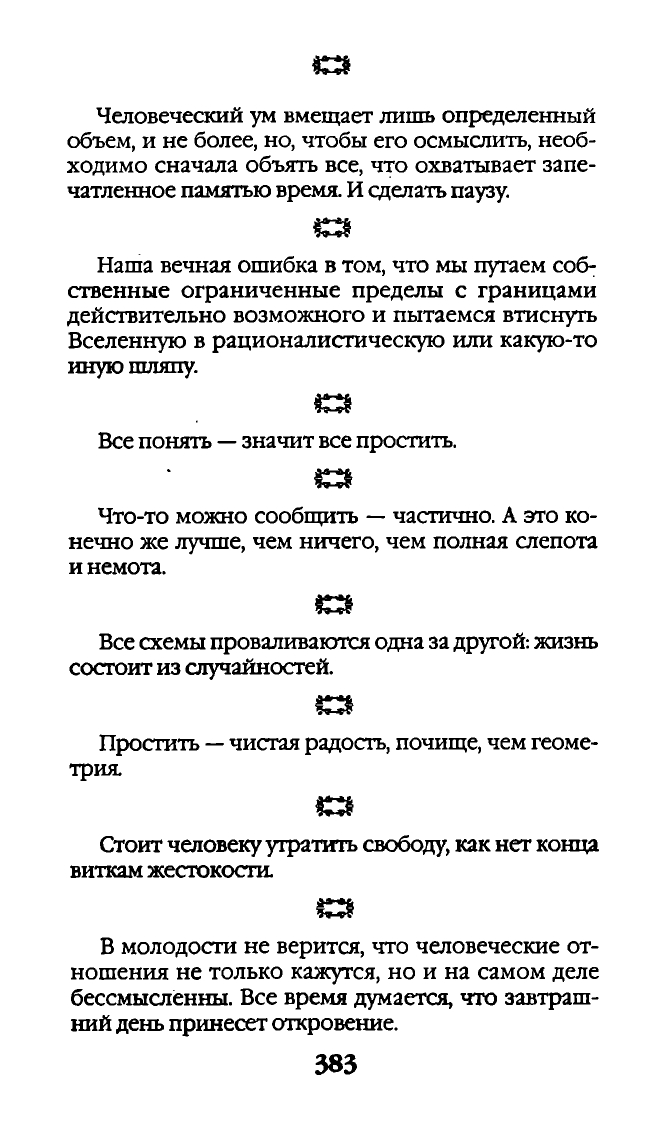 Человеческий ум вмещает лишь определенный объем, и не более, но, чтобы его осмыслить, необходимо сначала объять все, что охватывает запечатленное памятью время. И сделать паузу.

Наша вечная ошибка в том, что мы путаем собственные ограниченные пределы с границами действительно возможного и пытаемся втиснуть Вселенную в рационалистическую или какую-то иную шляпу.

Все понять — значит все простить.

Что-то можно сообщить — частично. А это конечно же лучше, чем ничего, чем полная слепота и немота.

Все схемы проваливаются одна за другой: жизнь состоит из случайностей.

Простить — чистая радость, почище, чем геометрия.

Стоит человеку утратить свободу, как нет конца виткам жестокости.

В молодости не верится, что человеческие отношения не только кажутся, но и на самом деле бессмысленны. Все время думается, что завтрашний день принесет откровение.

383